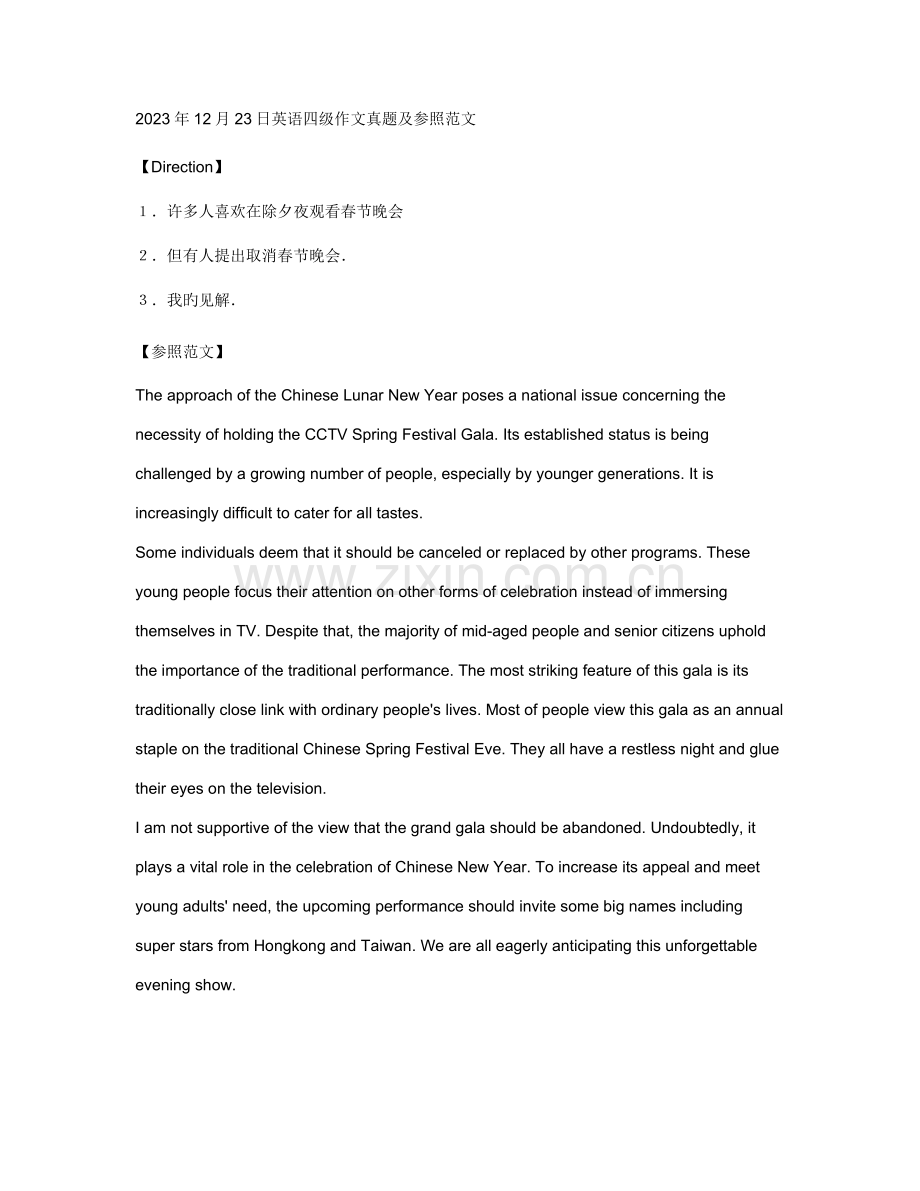 2023年12月23日英语四级作文真题及参照范文

【Direction】

1．许多人喜欢在除夕夜观看春节晚会

2．但有人提出取消春节晚会.

3．我旳见解.

【参照范文】

The approach of the Chinese Lunar New Year poses a national issue concerning the necessity of holding the CCTV Spring Festival Gala. Its established status is being challenged by a growing number of people, especially by younger generations. It is increasingly difficult to cater for all tastes.

Some individuals deem that it should be canceled or replaced by other programs. These young people focus their attention on other forms of celebration instead of immersing themselves in TV. Despite that, the majority of mid-aged people and senior citizens uphold the importance of the traditional performance. The most striking feature of this gala is its traditionally close link with ordinary people's lives. Most of people view this gala as an annual staple on the traditional Chinese Spring Festival Eve. They all have a restless night and glue their eyes on the television.

I am not supportive of the view that the grand gala should be abandoned. Undoubtedly, it plays a vital role in the celebration of Chinese New Year. To increase its appeal and meet young adults' need, the upcoming performance should invite some big names including super stars from Hongkong and Taiwan. We are all eagerly anticipating this unforgettable evening show.

www.zixin.com.cn